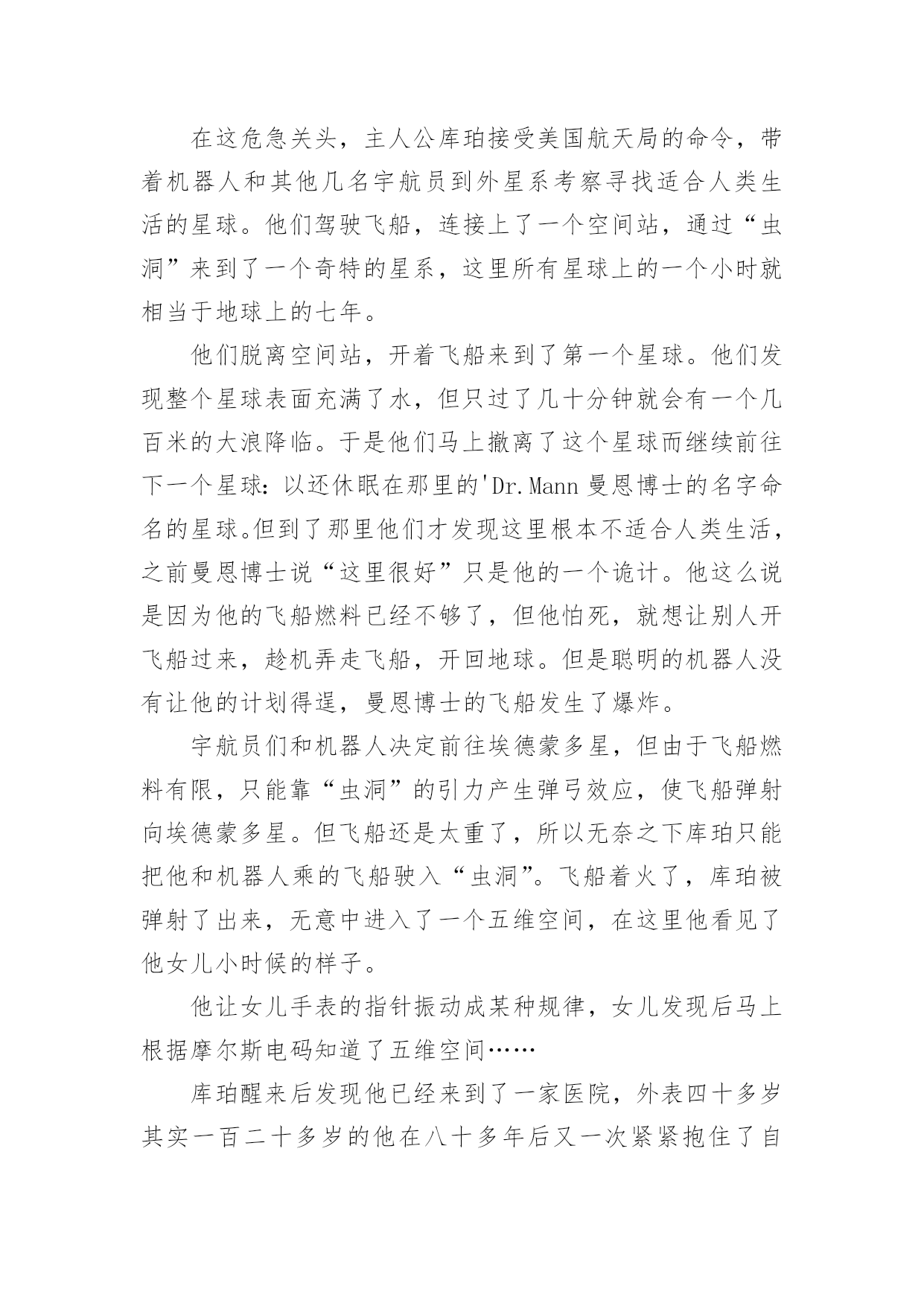 在这危急关头，主人公库珀接受美国航天局的命令，带着机器人和其他几名宇航员到外星系考察寻找适合人类生活的星球。他们驾驶飞船，连接上了一个空间站，通过“虫洞”来到了一个奇特的星系，这里所有星球上的一个小时就相当于地球上的七年。

他们脱离空间站，开着飞船来到了第一个星球。他们发现整个星球表面充满了水，但只过了几十分钟就会有一个几百米的大浪降临。于是他们马上撤离了这个星球而继续前往下一个星球：以还休眠在那里的'Dr.Mann 曼恩博士的名字命名的星球。但到了那里他们才发现这里根本不适合人类生活，之前曼恩博士说“这里很好”只是他的一个诡计。他这么说是因为他的飞船燃料已经不够了，但他怕死，就想让别人开飞船过来，趁机弄走飞船，开回地球。但是聪明的机器人没有让他的计划得逞，曼恩博士的飞船发生了爆炸。

宇航员们和机器人决定前往埃德蒙多星，但由于飞船燃料有限，只能靠“虫洞”的引力产生弹弓效应，使飞船弹射向埃德蒙多星。但飞船还是太重了，所以无奈之下库珀只能把他和机器人乘的飞船驶入“虫洞”。飞船着火了，库珀被弹射了出来，无意中进入了一个五维空间，在这里他看见了他女儿小时候的样子。

他让女儿手表的指针振动成某种规律，女儿发现后马上根据摩尔斯电码知道了五维空间……

库珀醒来后发现他已经来到了一家医院，外表四十多岁其实一百二十多岁的他在八十多年后又一次紧紧抱住了自